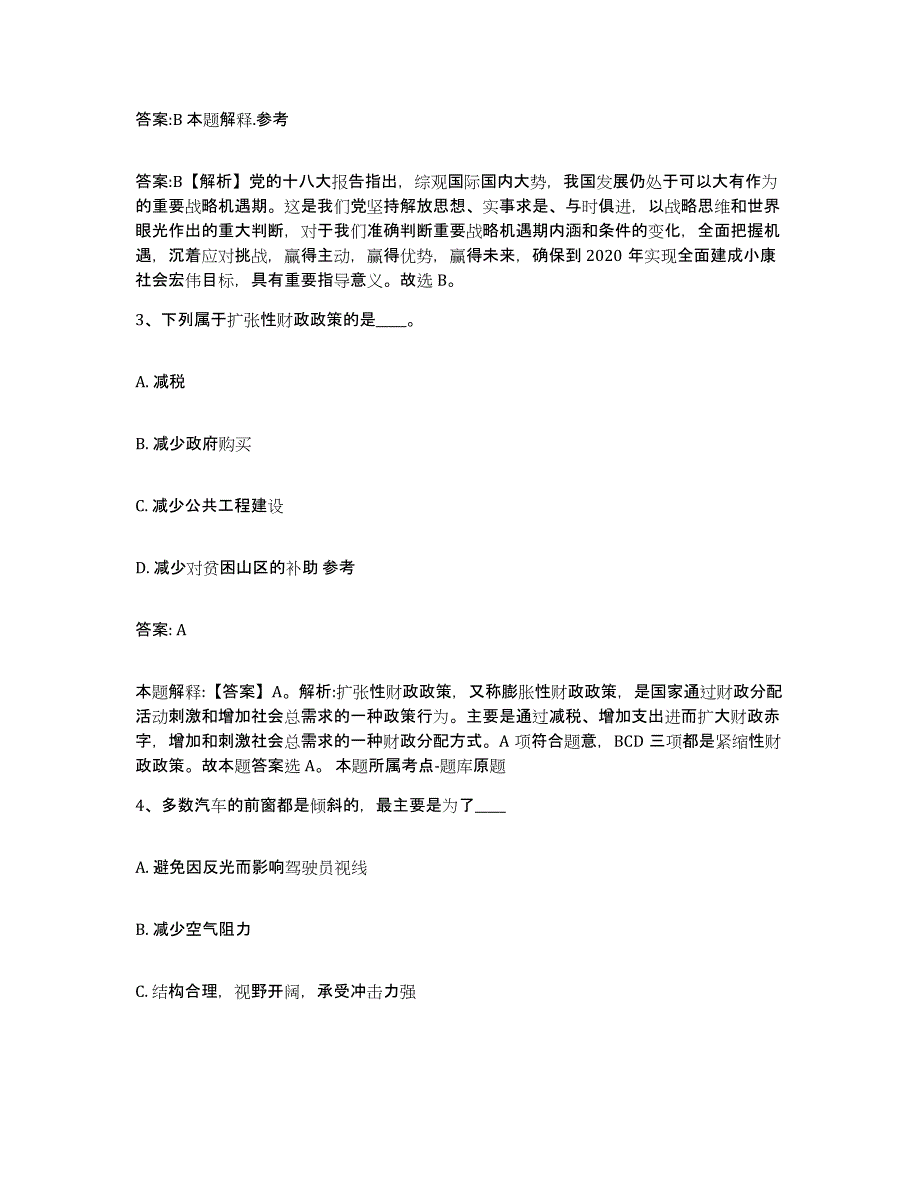 答案:B 本题解释.参考

答案:B【解析】党的十八大报告指出，综观国际国内大势，我国发展仍处于可以大有作为的重要战略机遇期。这是我们党坚持解放思想、实事求是、与时俱进，以战略思维和世界眼光作出的重大判断，对于我们准确判断重要战略机遇期内涵和条件的变化，全面把握机遇，沉着应对挑战，赢得主动，赢得优势，赢得未来，确保到 2020 年实现全面建成小康社会宏伟目标，具有重要指导意义。故选 B。

3、下列属于扩张性财政政策的是____。

A. 减税

B. 减少政府购买

C. 减少公共工程建设

D. 减少对贫困山区的补助 参考

答案: A

本题解释:【答案】A。解析:扩张性财政政策，又称膨胀性财政政策，是国家通过财政分配活动刺激和增加社会总需求的一种政策行为。主要是通过减税、增加支出进而扩大财政赤字，增加和刺激社会总需求的一种财政分配方式。A 项符合题意，BCD 三项都是紧缩性财政政策。故本题答案选 A。 本题所属考点-题库原题

4、多数汽车的前窗都是倾斜的，最主要是为了____

A. 避免因反光而影响驾驶员视线

B. 减少空气阻力

C. 结构合理，视野开阔，承受冲击力强